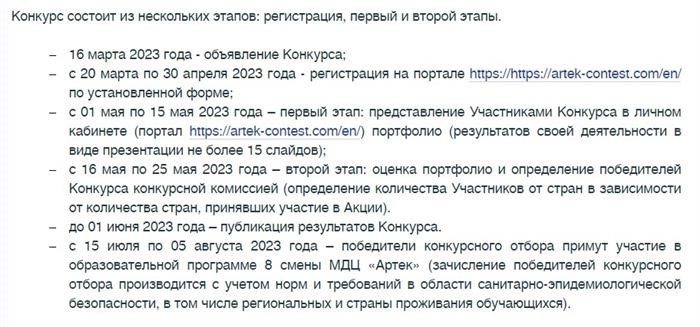 Конкурс состоит из нескольких этапов: регистрация, первый и второй этапы.

– 16 марта 2023 года - объявление Конкурса;
– с 20 марта по 30 апреля 2023 года - регистрация на портале https://https://artek-contest.com/en/ по установленной форме;
– с 01 мая по 15 мая 2023 года – первый этап: представление Участниками Конкурса в личном кабинете (портал https://artek-contest.com/en/) портфолио (результатов своей деятельности в виде презентации не более 15 слайдов);
– с 16 мая по 25 мая 2023 года – второй этап: оценка портфолио и определение победителей Конкурса конкурсной комиссией (определение количества Участников от стран в зависимости от количества стран, принявших участие в Акции).
– до 01 июня 2023 года – публикация результатов Конкурса.
– с 15 июля по 05 августа 2023 года – победители конкурсного отбора примут участие в образовательной программе 8 смены МДЦ «Артек» (зачисление победителей конкурсного отбора производится с учетом норм и требований в области санитарно-эпидемиологической безопасности, в том числе региональных и страны проживания обучающихся).